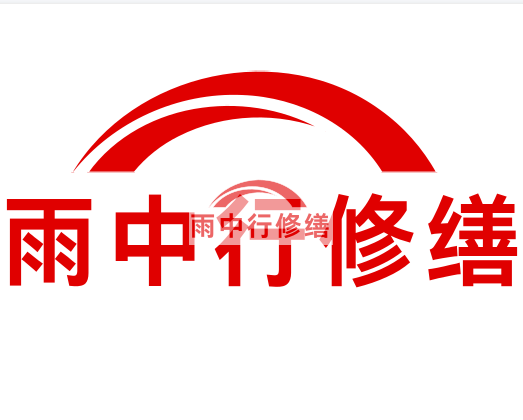 雨中行修缮

雨中行修缮